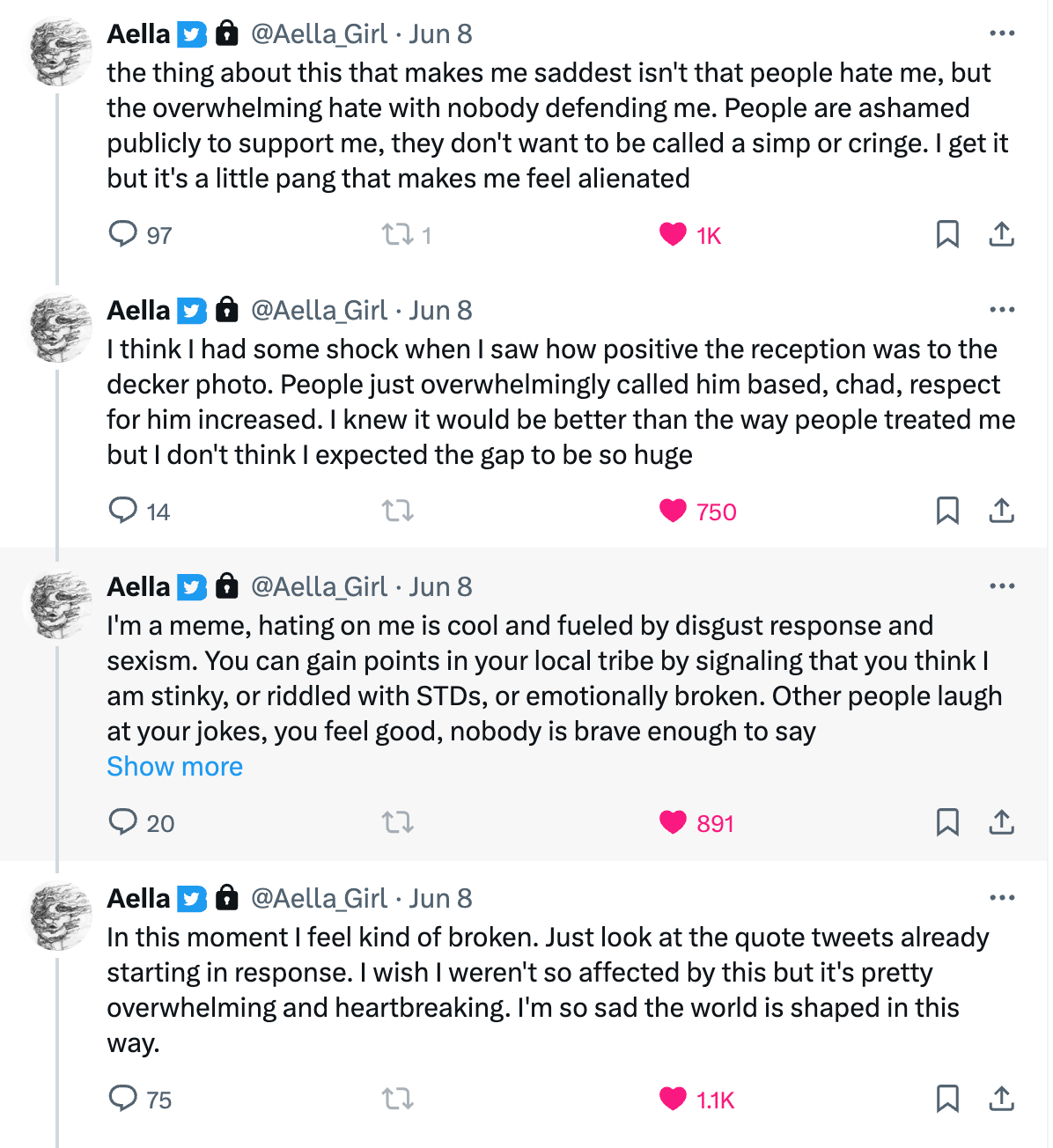 Aella @Aella_Girl · Jun 8
the thing about this that makes me saddest isn't that people hate me, but the overwhelming hate with nobody defending me. People are ashamed publicly to support me, they don't want to be called a simp or cringe. I get it but it's a little pang that makes me feel alienated

97 1 1K

Aella @Aella_Girl · Jun 8
I think I had some shock when I saw how positive the reception was to the decker photo. People just overwhelmingly called him based, chad, respect for him increased. I knew it would be better than the way people treated me but I don't think I expected the gap to be so huge

14 750

Aella @Aella_Girl · Jun 8
I'm a meme, hating on me is cool and fueled by disgust response and sexism. You can gain points in your local tribe by signaling that you think I am stinky, or riddled with STDs, or emotionally broken. Other people laugh at your jokes, you feel good, nobody is brave enough to say
Show more

20 891

Aella @Aella_Girl · Jun 8
In this moment I feel kind of broken. Just look at the quote tweets already starting in response. I wish I weren't so affected by this but it's pretty overwhelming and heartbreaking. I'm so sad the world is shaped in this way.

75 1.1K